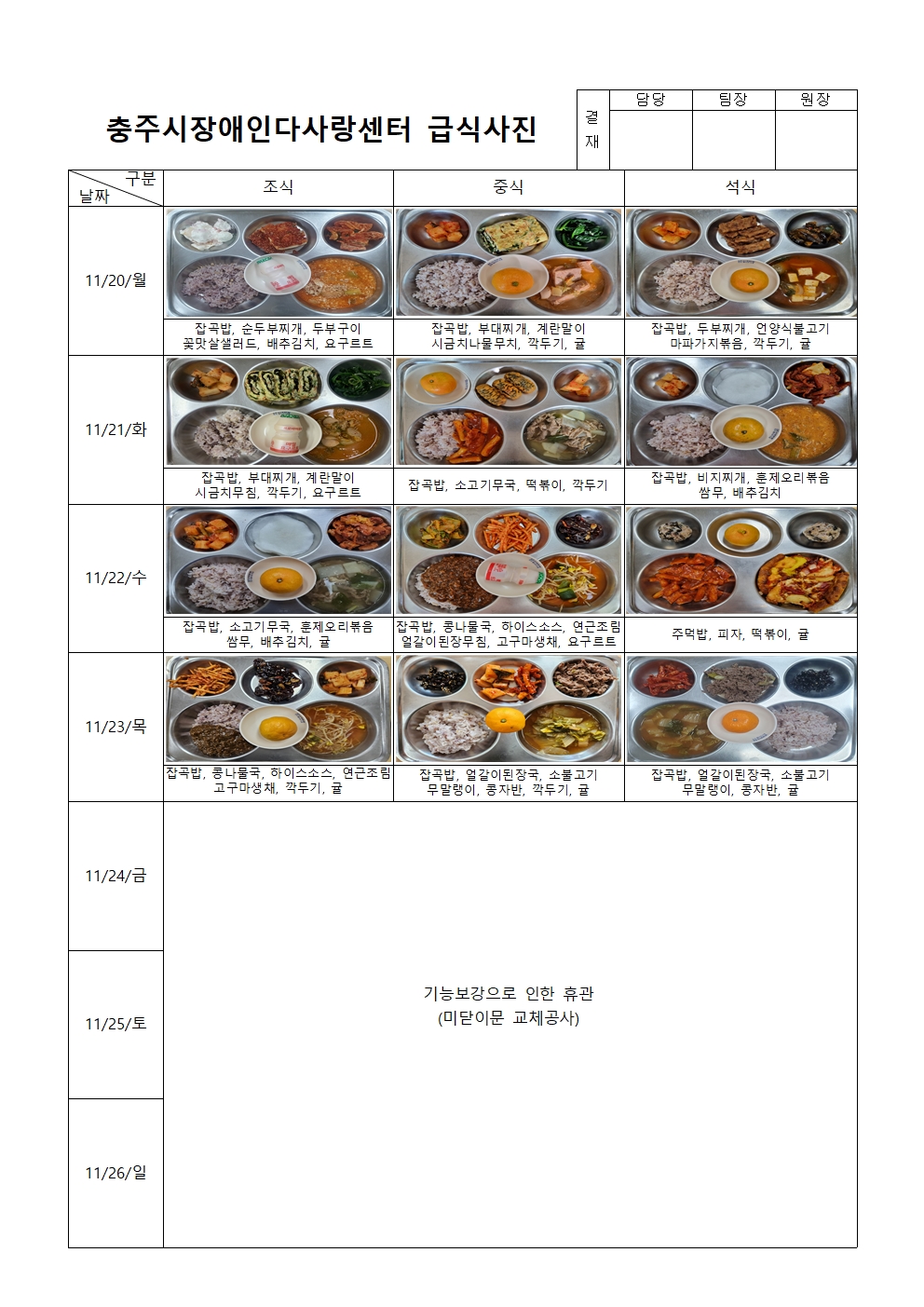 충주시장애인다사랑센터 급식사진

| 결재 | 담당 | 팀장 | 원장 |
|---|---|---|---|
| | | | |

| 구분 날짜 | 조식 | 중식 | 석식 |
|---|---|---|---|
| 11/20/월 | 잡곡밥, 순두부찌개, 두부구이 꽃맛살샐러드, 배추김치, 요구르트 | 잡곡밥, 부대찌개, 계란말이 시금치나물무치, 깍두기, 귤 | 잡곡밥, 두부찌개, 언양식불고기 마파가지볶음, 깍두기, 귤 |
| 11/21/화 | 잡곡밥, 부대찌개, 계란말이 시금치무침, 깍두기, 요구르트 | 잡곡밥, 소고기무국, 떡볶이, 깍두기 | 잡곡밥, 비지찌개, 훈제오리볶음 쌈무, 배추김치 |
| 11/22/수 | 잡곡밥, 소고기무국, 훈제오리볶음 쌈무, 배추김치, 귤 | 잡곡밥, 콩나물국, 하이스소스, 연근조림 얼갈이된장무침, 고구마생채, 요구르트 | 주먹밥, 피자, 떡볶이, 귤 |
| 11/23/목 | 잡곡밥, 콩나물국, 하이스소스, 연근조림 고구마생채, 깍두기, 귤 | 잡곡밥, 얼갈이된장국, 소불고기 무말랭이, 콩자반, 깍두기, 귤 | 잡곡밥, 얼갈이된장국, 소불고기 무말랭이, 콩자반, 귤 |
| 11/24/금 | 기능보강으로 인한 휴관 (미닫이문 교체공사) | | |
| 11/25/토 | | | |
| 11/26/일 | | | |